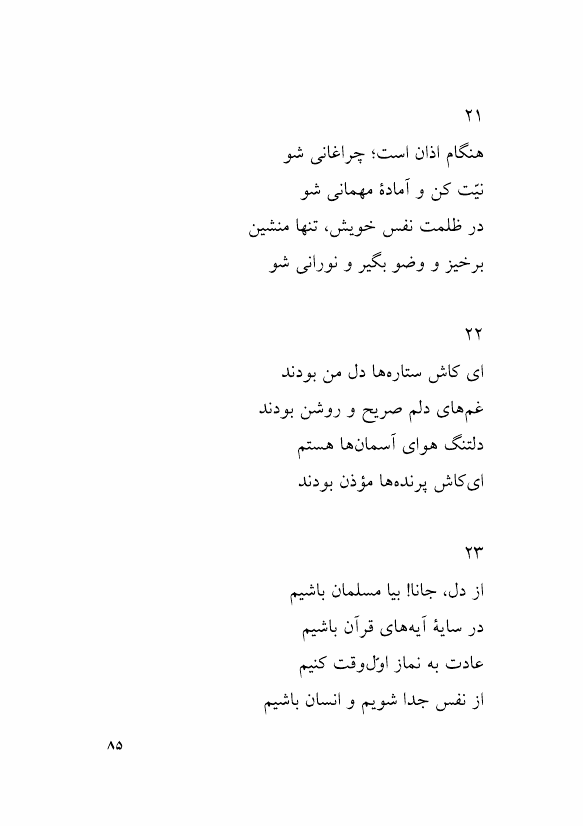 ۲۱
هنگام اذان است؛ چراغانی شو
نیّت کن و آمادهٔ مهمانی شو
در ظلمت نفس خویش، تنها منشین
برخیز و وضو بگیر و نورانی شو

۲۲
ای کاش ستاره‌ها دل من بودند
غم‌های دلم صریح و روشن بودند
دلتنگ هوای آسمان‌ها هستم
ای‌کاش پرنده‌ها مؤذن بودند

۲۳
از دل، جانا! بیا مسلمان باشیم
در سایهٔ آیه‌های قرآن باشیم
عادت به نماز اوّل‌وقت کنیم
از نفس جدا شویم و انسان باشیم

۸۵